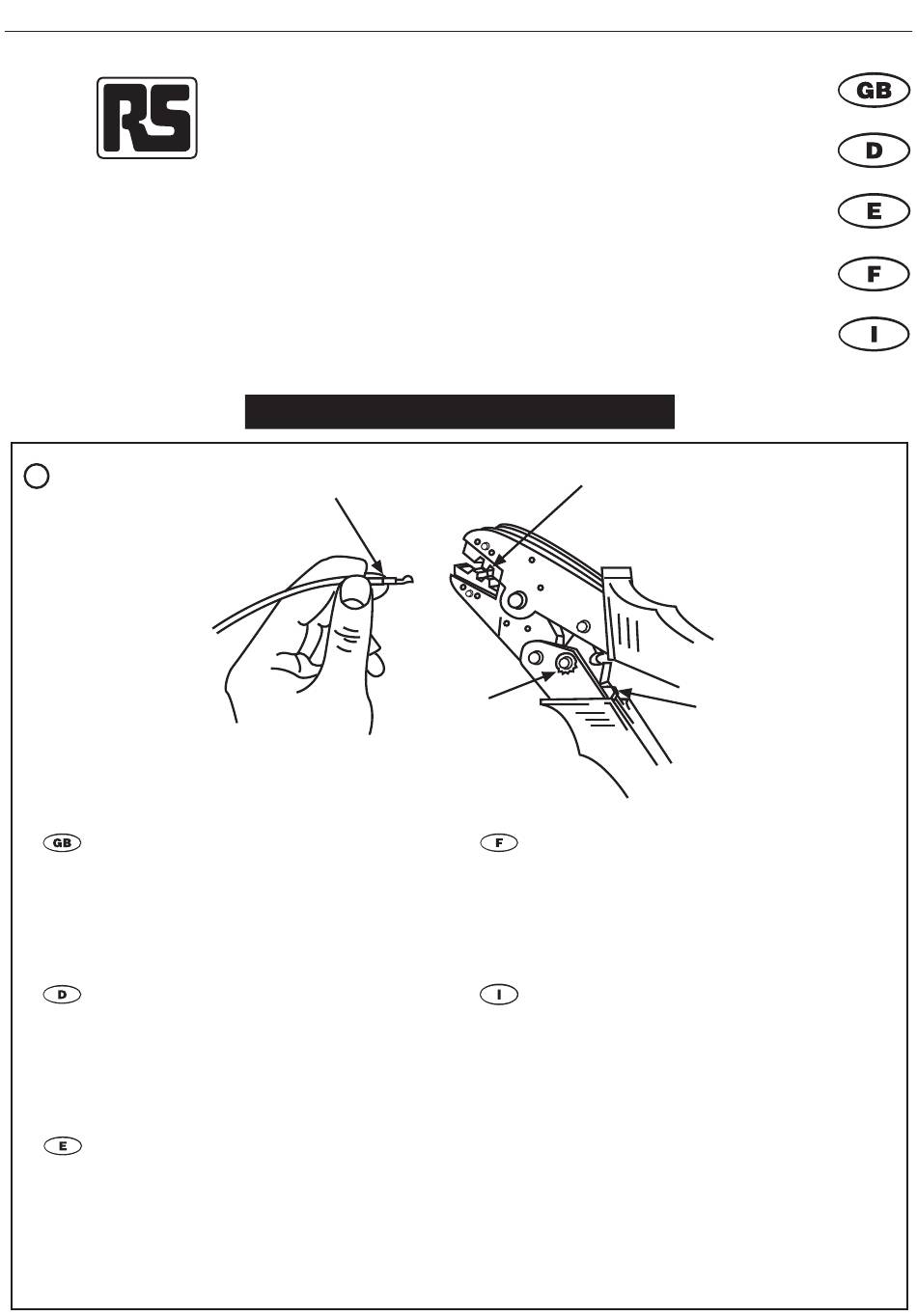 RS

GB

D

E

F

I

GB

F

D

I

E